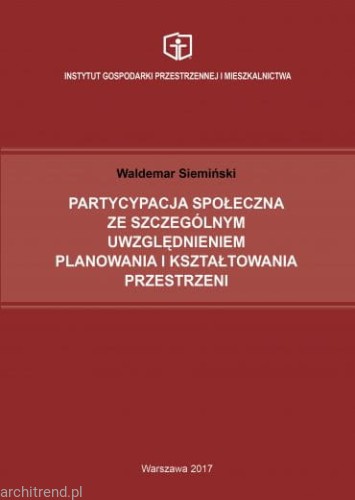 INSTYTUT GOSPODARKI PRZESTRZENNEJ I MIESZKALNICTWA

Waldemar Siemiński

PARTYCYPACJA SPOŁECZNA ZE SZCZEGÓLNYM UWZGLĘDNIENIEM PLANOWANIA I KSZTAŁTOWANIA PRZESTRZENI

Warszawa 2017

architrend.pl